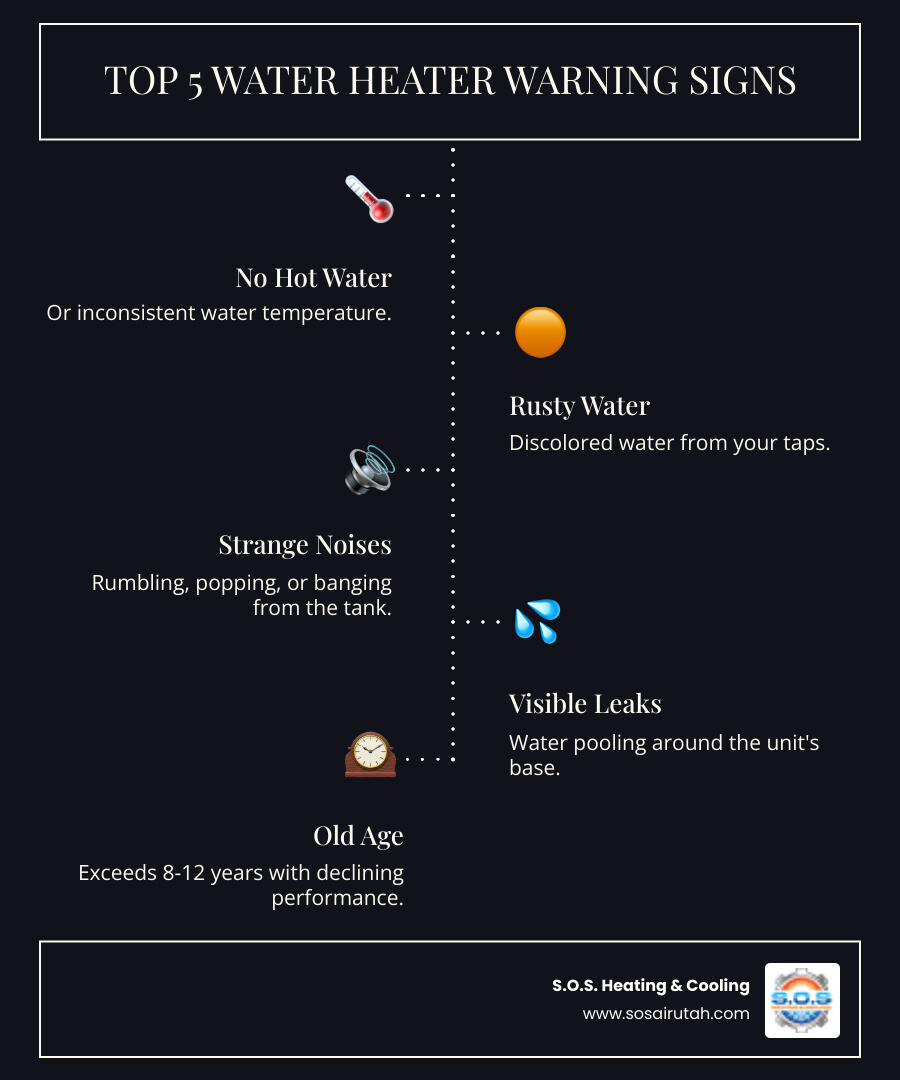 TOP 5 WATER HEATER WARNING SIGNS

No Hot Water
Or inconsistent water temperature.

Rusty Water
Discolored water from your taps.

Strange Noises
Rumbling, popping, or banging from the tank.

Visible Leaks
Water pooling around the unit's base.

Old Age
Exceeds 8-12 years with declining performance.

S.O.S. Heating & Cooling
www.sosairutah.com

S.O.S